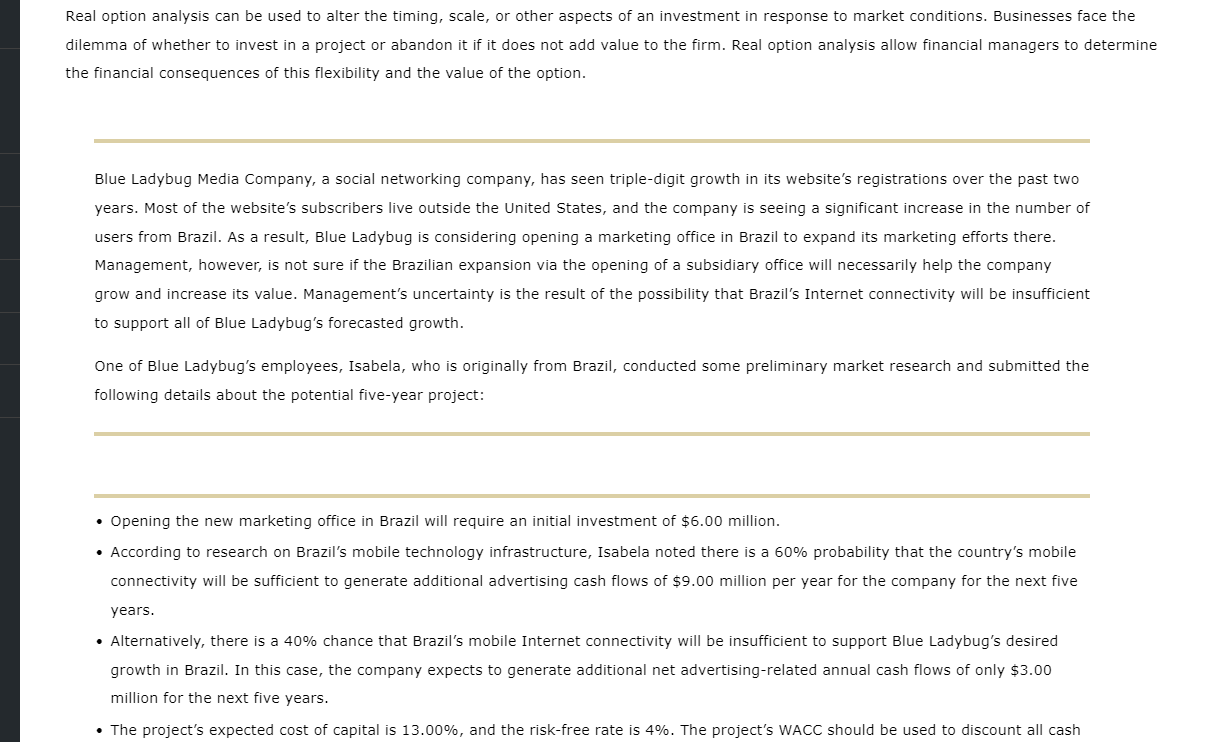 Real option analysis can be used to alter the timing, scale, or other aspects of an investment in response to market conditions. Businesses face the dilemma of whether to invest in a project or abandon it if it does not add value to the firm. Real option analysis allow financial managers to determine the financial consequences of this flexibility and the value of the option.

Blue Ladybug Media Company, a social networking company, has seen triple-digit growth in its website's registrations over the past two years. Most of the website's subscribers live outside the United States, and the company is seeing a significant increase in the number of users from Brazil. As a result, Blue Ladybug is considering opening a marketing office in Brazil to expand its marketing efforts there. Management, however, is not sure if the Brazilian expansion via the opening of a subsidiary office will necessarily help the company grow and increase its value. Management's uncertainty is the result of the possibility that Brazil's Internet connectivity will be insufficient to support all of Blue Ladybug's forecasted growth.

One of Blue Ladybug's employees, Isabela, who is originally from Brazil, conducted some preliminary market research and submitted the following details about the potential five-year project:

• Opening the new marketing office in Brazil will require an initial investment of \$6.00 million.
• According to research on Brazil's mobile technology infrastructure, Isabela noted there is a 60% probability that the country's mobile connectivity will be sufficient to generate additional advertising cash flows of \$9.00 million per year for the company for the next five years.
• Alternatively, there is a 40% chance that Brazil's mobile Internet connectivity will be insufficient to support Blue Ladybug's desired growth in Brazil. In this case, the company expects to generate additional net advertising-related annual cash flows of only \$3.00 million for the next five years.
• The project's expected cost of capital is 13.00%, and the risk-free rate is 4%. The project's WACC should be used to discount all cash